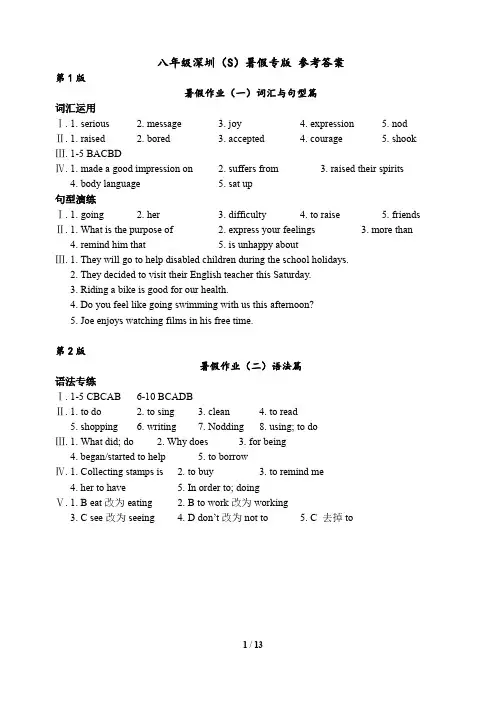 八年级深圳（S）暑假专版 参考答案

第 1 版

暑假作业（一）词汇与句型篇

词汇运用

Ⅰ. 1. serious 2. message 3. joy 4. expression 5. nod

Ⅱ. 1. raised 2. bored 3. accepted 4. courage 5. shook

Ⅲ. 1-5 BACBD

Ⅳ. 1. made a good impression on 2. suffers from 3. raised their spirits
4. body language 5. sat up

句型演练

Ⅰ. 1. going 2. her 3. difficulty 4. to raise 5. friends

Ⅱ. 1. What is the purpose of 2. express your feelings 3. more than
4. remind him that 5. is unhappy about

Ⅲ. 1. They will go to help disabled children during the school holidays.
2. They decided to visit their English teacher this Saturday.
3. Riding a bike is good for our health.
4. Do you feel like going swimming with us this afternoon?
5. Joe enjoys watching films in his free time.

第 2 版

暑假作业（二）语法篇

语法专练

Ⅰ. 1-5 CBCAB 6-10 BCADB

Ⅱ. 1. to do 2. to sing 3. clean 4. to read
5. shopping 6. writing 7. Nodding 8. using; to do

Ⅲ. 1. What did; do 2. Why does 3. for being
4. began/started to help 5. to borrow

Ⅳ. 1. Collecting stamps is 2. to buy 3. to remind me
4. her to have 5. In order to; doing

Ⅴ. 1. B eat 改为 eating 2. B to work 改为 working
3. C see 改为 seeing 4. D don't 改为 not to 5. C 去掉 to

1 / 13